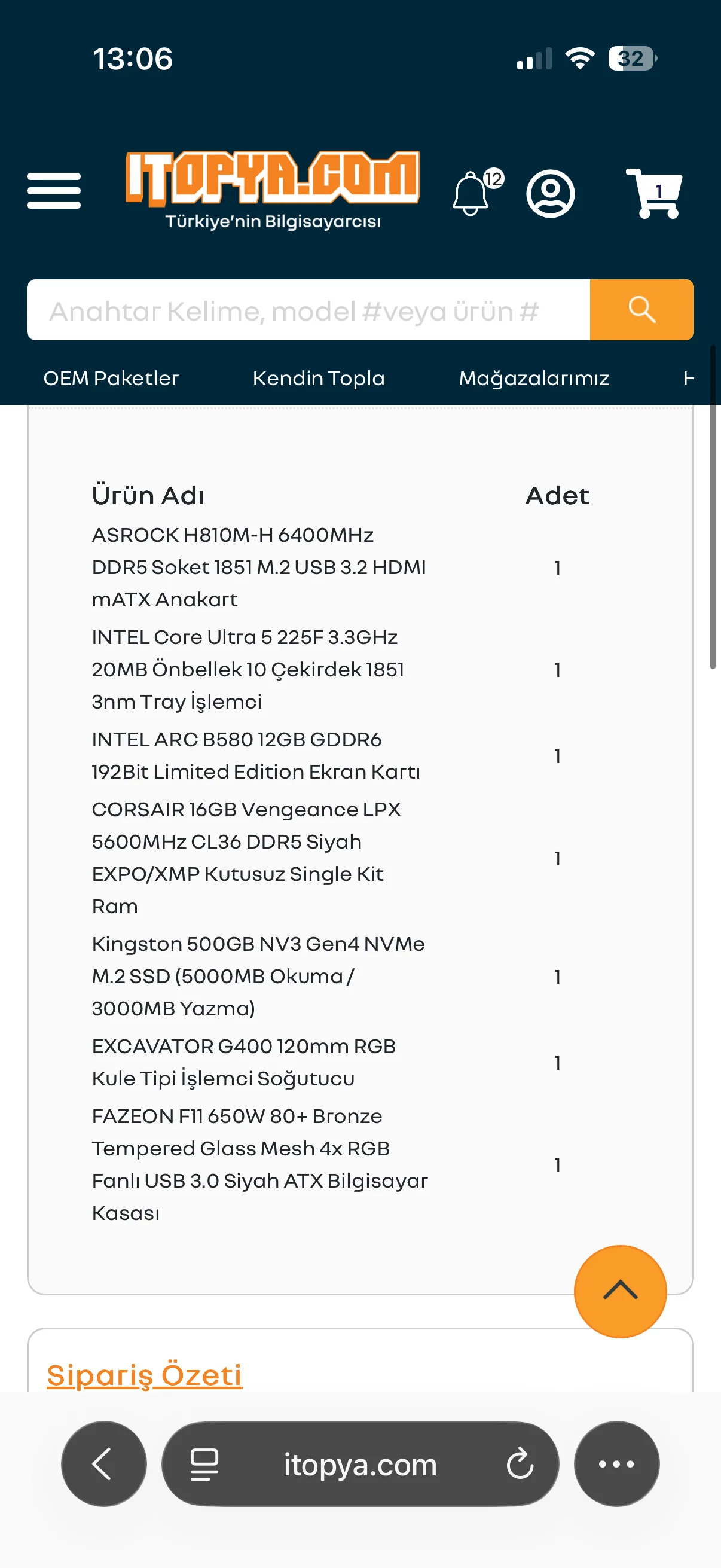 13:06

32

ITOPYA.COM
Türkiye'nin Bilgisayarcısı

12

1

Anahtar Kelime, model #veya ürün #

OEM Paketler Kendin Topla Mağazalarımız H

| Ürün Adı | Adet |
|---|---|
| ASROCK H810M-H 6400MHz DDR5 Soket 1851 M.2 USB 3.2 HDMI mATX Anakart | 1 |
| INTEL Core Ultra 5 225F 3.3GHz 20MB Önbellek 10 Çekirdek 1851 3nm Tray İşlemci | 1 |
| INTEL ARC B580 12GB GDDR6 192Bit Limited Edition Ekran Kartı | 1 |
| CORSAIR 16GB Vengeance LPX 5600MHz CL36 DDR5 Siyah EXPO/XMP Kutusuz Single Kit Ram | 1 |
| Kingston 500GB NV3 Gen4 NVMe M.2 SSD (5000MB Okuma / 3000MB Yazma) | 1 |
| EXCAVATOR G400 120mm RGB Kule Tipi İşlemci Soğutucu | 1 |
| FAZEON F11 650W 80+ Bronze Tempered Glass Mesh 4x RGB Fanlı USB 3.0 Siyah ATX Bilgisayar Kasası | 1 |

Sipariş Özeti

itopya.com